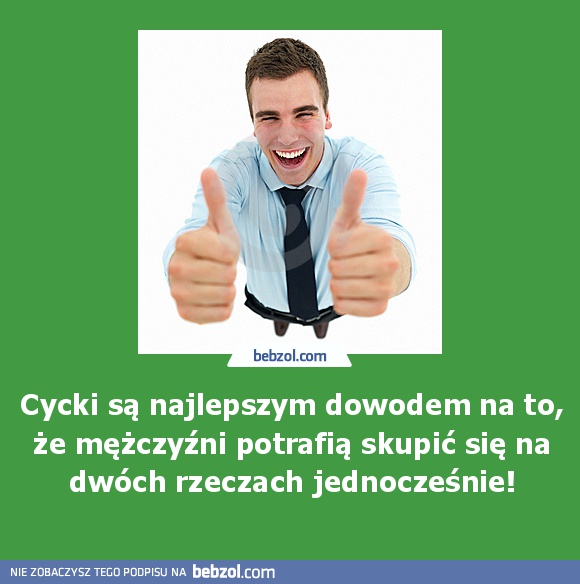 bebzol.com

Cycki są najlepszym dowodem na to, że mężczyźni potrafią skupić się na dwóch rzeczach jednocześnie!

NIE ZOBACZYSZ TEGO PODPISU NA bebzol.com